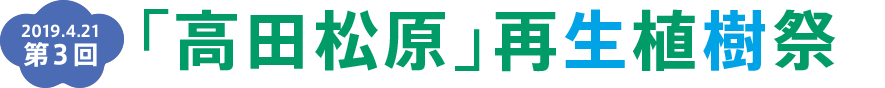 2019.4.21
第３回

「高田松原」再生植樹祭